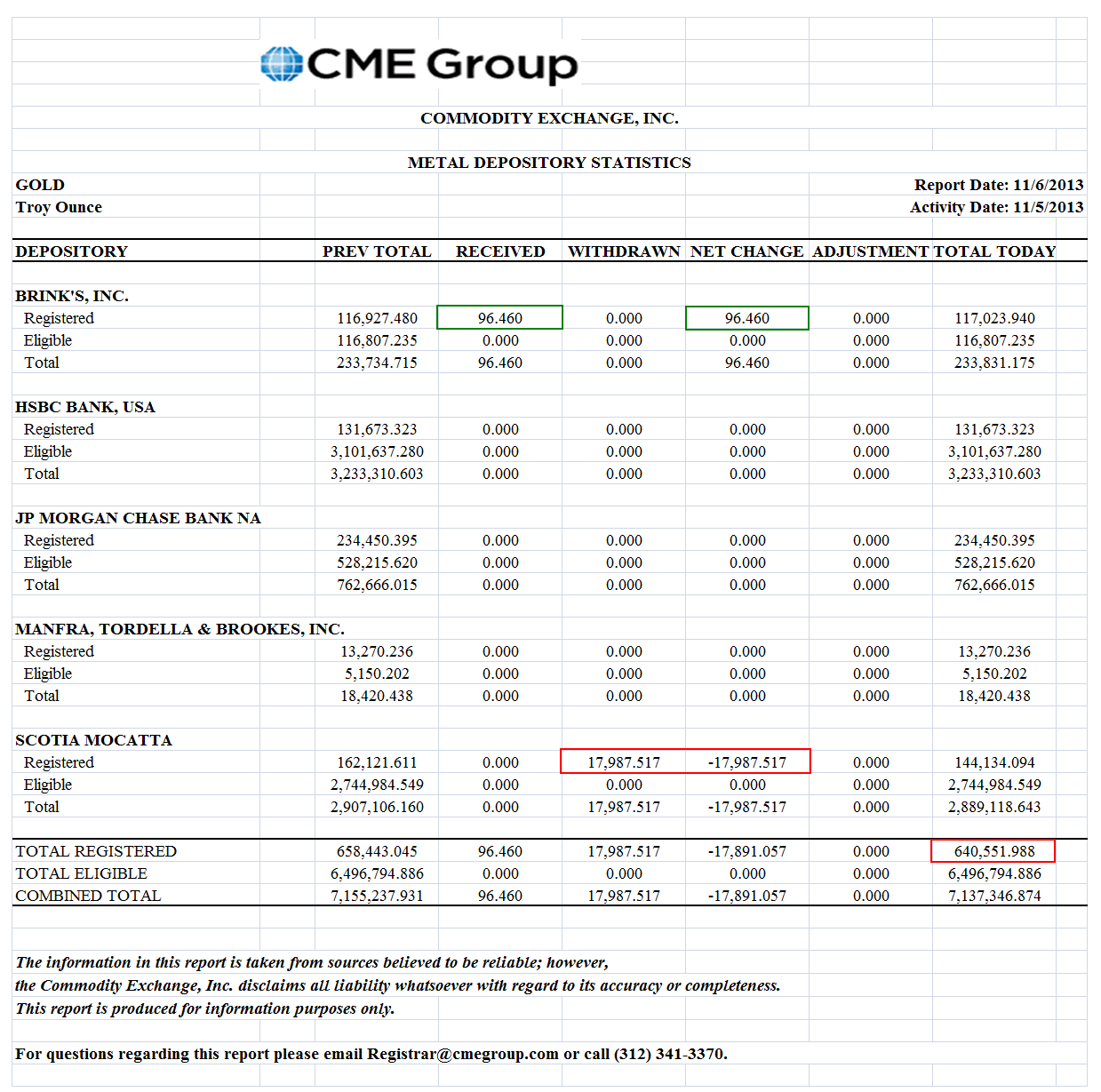 CME Group

COMMODITY EXCHANGE, INC.

METAL DEPOSITORY STATISTICS

GOLD
Troy Ounce

Report Date: 11/6/2013
Activity Date: 11/5/2013

| DEPOSITORY | PREV TOTAL | RECEIVED | WITHDRAWN | NET CHANGE | ADJUSTMENT | TOTAL TODAY |
|---|---|---|---|---|---|---|
| BRINK'S, INC. | | | | | | |
| Registered | 116,927.480 | 96.460 | 0.000 | 96.460 | 0.000 | 117,023.940 |
| Eligible | 116,807.235 | 0.000 | 0.000 | 0.000 | 0.000 | 116,807.235 |
| Total | 233,734.715 | 96.460 | 0.000 | 96.460 | 0.000 | 233,831.175 |
| HSBC BANK, USA | | | | | | |
| Registered | 131,673.323 | 0.000 | 0.000 | 0.000 | 0.000 | 131,673.323 |
| Eligible | 3,101,637.280 | 0.000 | 0.000 | 0.000 | 0.000 | 3,101,637.280 |
| Total | 3,233,310.603 | 0.000 | 0.000 | 0.000 | 0.000 | 3,233,310.603 |
| JP MORGAN CHASE BANK NA | | | | | | |
| Registered | 234,450.395 | 0.000 | 0.000 | 0.000 | 0.000 | 234,450.395 |
| Eligible | 528,215.620 | 0.000 | 0.000 | 0.000 | 0.000 | 528,215.620 |
| Total | 762,666.015 | 0.000 | 0.000 | 0.000 | 0.000 | 762,666.015 |
| MANFRA, TORDELLA & BROOKES, INC. | | | | | | |
| Registered | 13,270.236 | 0.000 | 0.000 | 0.000 | 0.000 | 13,270.236 |
| Eligible | 5,150.202 | 0.000 | 0.000 | 0.000 | 0.000 | 5,150.202 |
| Total | 18,420.438 | 0.000 | 0.000 | 0.000 | 0.000 | 18,420.438 |
| SCOTIA MOCATTA | | | | | | |
| Registered | 162,121.611 | 0.000 | 17,987.517 | -17,987.517 | 0.000 | 144,134.094 |
| Eligible | 2,744,984.549 | 0.000 | 0.000 | 0.000 | 0.000 | 2,744,984.549 |
| Total | 2,907,106.160 | 0.000 | 17,987.517 | -17,987.517 | 0.000 | 2,889,118.643 |
| TOTAL REGISTERED | 658,443.045 | 96.460 | 17,987.517 | -17,891.057 | 0.000 | 640,551.988 |
| TOTAL ELIGIBLE | 6,496,794.886 | 0.000 | 0.000 | 0.000 | 0.000 | 6,496,794.886 |
| COMBINED TOTAL | 7,155,237.931 | 96.460 | 17,987.517 | -17,891.057 | 0.000 | 7,137,346.874 |

The information in this report is taken from sources believed to be reliable; however, the Commodity Exchange, Inc. disclaims all liability whatsoever with regard to its accuracy or completeness. This report is produced for information purposes only.

For questions regarding this report please email Registrar@cmegroup.com or call (312) 341-3370.